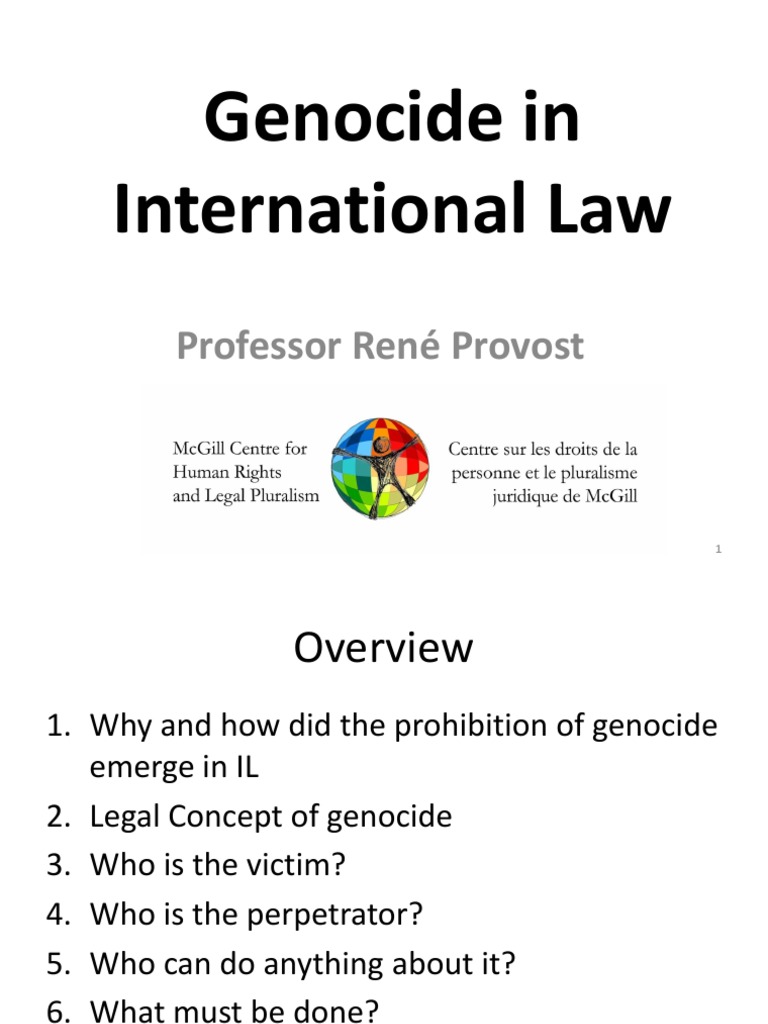 Genocide in International Law

Professor René Provost

McGill Centre for Human Rights and Legal Pluralism

Centre sur les droits de la personne et le pluralisme juridique de McGill

1

Overview

1. Why and how did the prohibition of genocide emerge in IL
2. Legal Concept of genocide
3. Who is the victim?
4. Who is the perpetrator?
5. Who can do anything about it?
6. What must be done?